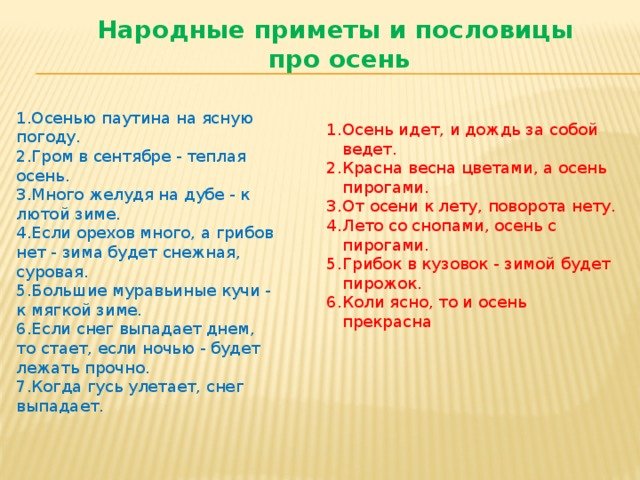 Народные приметы и пословицы про осень

1.Осенью паутина на ясную погоду.
2.Гром в сентябре - теплая осень.
3.Много желудя на дубе - к лютой зиме.
4.Если орехов много, а грибов нет - зима будет снежная, суровая.
5.Большие муравьиные кучи - к мягкой зиме.
6.Если снег выпадает днем, то стает, если ночью - будет лежать прочно.
7.Когда гусь улетает, снег выпадает.

1.Осень идет, и дождь за собой ведет.
2.Красна весна цветами, а осень пирогами.
3.От осени к лету, поворота нету.
4.Лето со снопами, осень с пирогами.
5.Грибок в кузовок - зимой будет пирожок.
6.Коли ясно, то и осень прекрасна